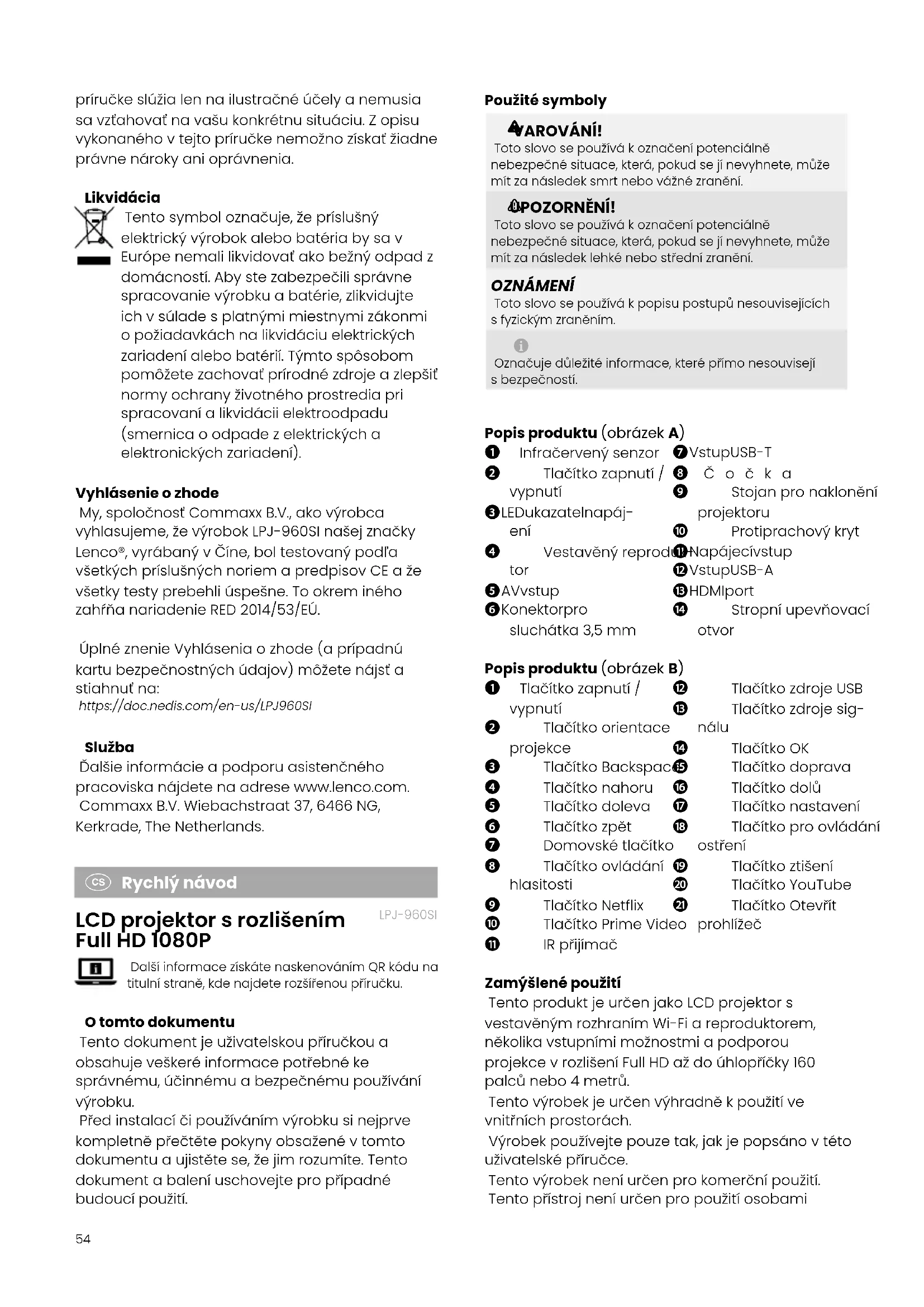 príručke slúžia len na ilustračné účely a nemusia sa vzťahovať na vašu konkrétnu situáciu. Z opisu vykonaného v tejto príručke nemožno získať žiadne právne nároky ani oprávnenia.

Likvidácia
Tento symbol označuje, že príslušný elektrický výrobok alebo batéria by sa v Európe nemali likvidovať ako bežný odpad z domácností. Aby ste zabezpečili správne spracovanie výrobku a batérie, zlikvidujte ich v súlade s platnými miestnymi zákonmi o požiadavkách na likvidáciu elektrických zariadení alebo batérií. Týmto spôsobom pomôžete zachovať prírodné zdroje a zlepšiť normy ochrany životného prostredia pri spracovaní a likvidácii elektroodpadu (smernica o odpade z elektrických a elektronických zariadení).

Vyhlásenie o zhode
My, spoločnosť Commaxx B.V., ako výrobca vyhlasujeme, že výrobok LPJ-960SI našej značky Lenco®, vyrábaný v Číne, bol testovaný podľa všetkých príslušných noriem a predpisov CE a že všetky testy prebehli úspešne. To okrem iného zahŕňa nariadenie RED 2014/53/EÚ.

Úplné znenie Vyhlásenia o zhode (a prípadnú kartu bezpečnostných údajov) môžete nájsť a stiahnuť na:
https://doc.nedis.com/en-us/LPJ960SI

Služba
Ďalšie informácie a podporu asistenčného pracoviska nájdete na adrese www.lenco.com.
Commaxx B.V. Wiebachstraat 37, 6466 NG, Kerkrade, The Netherlands.

CS Rychlý návod

LCD projektor s rozlišením Full HD 1080P
LPJ-960SI

Další informace získáte naskenováním QR kódu na titulní straně, kde najdete rozšířenou příručku.

O tomto dokumentu
Tento dokument je uživatelskou příručkou a obsahuje veškeré informace potřebné ke správnému, účinnému a bezpečnému používání výrobku.
Před instalací či používáním výrobku si nejprve kompletně přečtěte pokyny obsažené v tomto dokumentu a ujistěte se, že jim rozumíte. Tento dokument a balení uschovejte pro případné budoucí použití.

54

Použité symboly
VAROVÁNÍ!
Toto slovo se používá k označení potenciálně nebezpečné situace, která, pokud se jí nevyhnete, může mít za následek smrt nebo vážné zranění.
UPOZORNĚNÍ!
Toto slovo se používá k označení potenciálně nebezpečné situace, která, pokud se jí nevyhnete, může mít za následek lehké nebo střední zranění.
OZNÁMENÍ
Toto slovo se používá k popisu postupů nesouvisejících s fyzickým zraněním.
Označuje důležité informace, které přímo nesouvisejí s bezpečností.

Popis produktu (obrázek A)
1 Infračervený senzor
2 Tlačítko zapnutí / vypnutí
3 LEDukazatelnapájení
4 Vestavěný reproduktor
5 AVvstup
6 Konektorpro sluchátka 3,5 mm
7 VstupUSB-T
8 Čočka
9 Stojan pro naklonění projektoru
10 Protiprachový kryt
11 Napájecívstup
12 VstupUSB-A
13 HDMIport
14 Stropní upevňovací otvor

Popis produktu (obrázek B)
1 Tlačítko zapnutí / vypnutí
2 Tlačítko orientace projekce
3 Tlačítko Backspace
4 Tlačítko nahoru
5 Tlačítko doleva
6 Tlačítko zpět
7 Domovské tlačítko
8 Tlačítko ovládání hlasitosti
9 Tlačítko Netflix
10 Tlačítko Prime Video
11 IR přijímač
12 Tlačítko zdroje USB
13 Tlačítko zdroje signálu
14 Tlačítko OK
15 Tlačítko doprava
16 Tlačítko dolů
17 Tlačítko nastavení
18 Tlačítko pro ovládání ostření
19 Tlačítko ztišení
20 Tlačítko YouTube
21 Tlačítko Otevřít prohlížeč

Zamýšlené použití
Tento produkt je určen jako LCD projektor s vestavěným rozhraním Wi-Fi a reproduktorem, několika vstupními možnostmi a podporou projekce v rozlišení Full HD až do úhlopříčky 160 palců nebo 4 metrů.
Tento výrobek je určen výhradně k použití ve vnitřních prostorách.
Výrobek používejte pouze tak, jak je popsáno v této uživatelské příručce.
Tento výrobek není určen pro komerční použití.
Tento přístroj není určen pro použití osobami